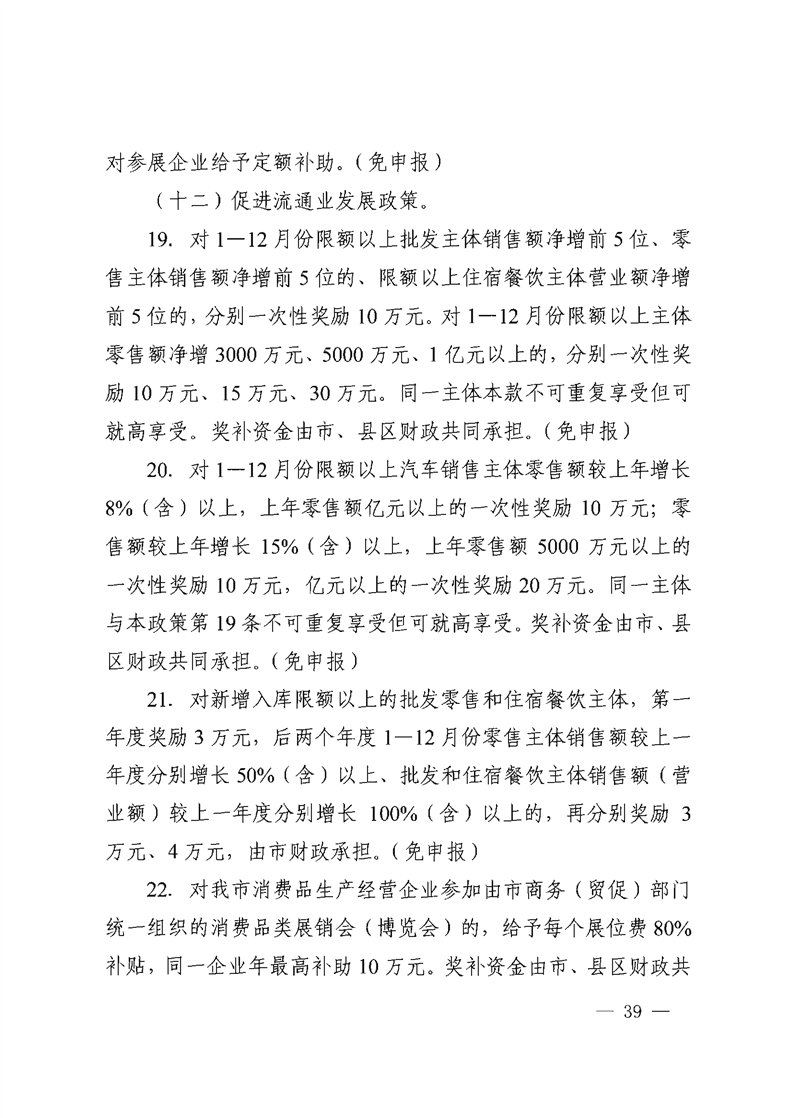 对参展企业给予定额补助。（免申报）

（十二）促进流通业发展政策。

19. 对1—12月份限额以上批发主体销售额净增前5位、零售主体销售额净增前5位的、限额以上住宿餐饮主体营业额净增前5位的，分别一次性奖励10万元。对1—12月份限额以上主体零售额净增3000万元、5000万元、1亿元以上的，分别一次性奖励10万元、15万元、30万元。同一主体本款不可重复享受但可就高享受。奖补资金由市、县区财政共同承担。（免申报）

20. 对1—12月份限额以上汽车销售主体零售额较上年增长8%（含）以上，上年零售额亿元以上的一次性奖励10万元；零售额较上年增长15%（含）以上，上年零售额5000万元以上的一次性奖励10万元，亿元以上的一次性奖励20万元。同一主体与本政策第19条不可重复享受但可就高享受。奖补资金由市、县区财政共同承担。（免申报）

21. 对新增入库限额以上的批发零售和住宿餐饮主体，第一年度奖励3万元，后两个年度1—12月份零售主体销售额较上一年度分别增长50%（含）以上、批发和住宿餐饮主体销售额（营业额）较上一年度分别增长100%（含）以上的，再分别奖励3万元、4万元，由市财政承担。（免申报）

22. 对我市消费品生产经营企业参加由市商务（贸促）部门统一组织的消费品类展销会（博览会）的，给予每个展位费80%补贴，同一企业年最高补助10万元。奖补资金由市、县区财政共

— 39 —